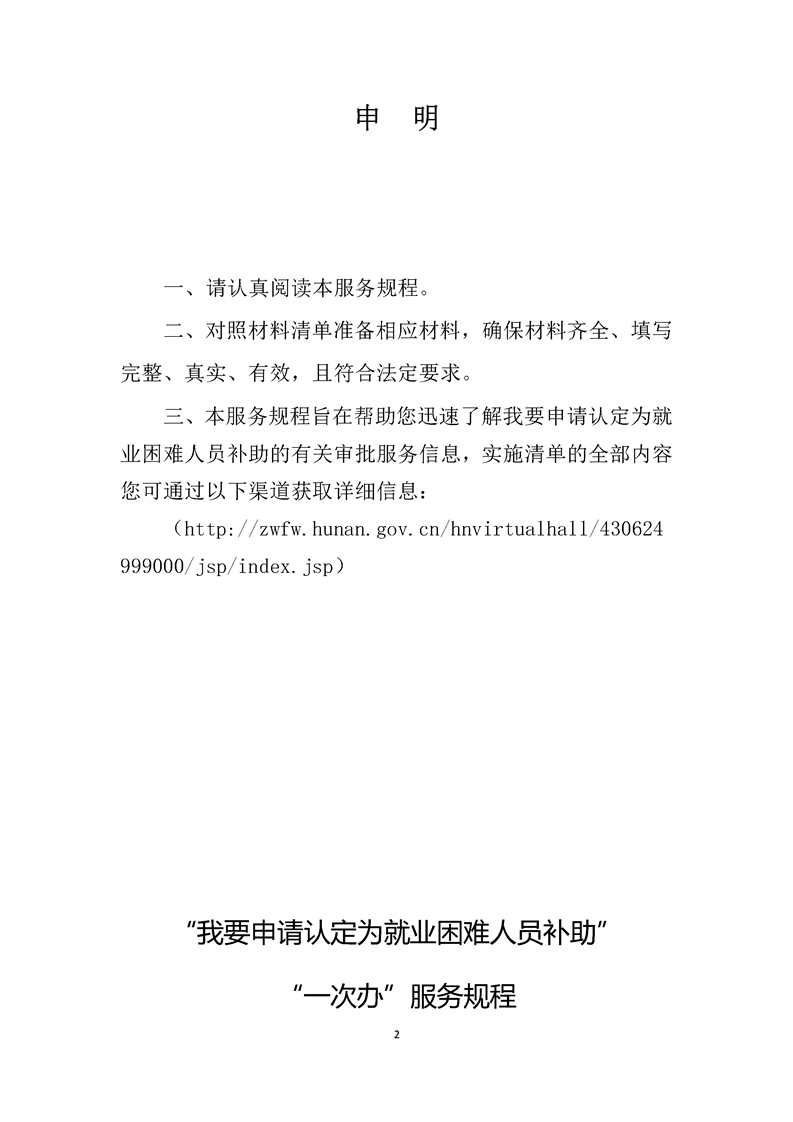 申 明

一、请认真阅读本服务规程。

二、对照材料清单准备相应材料，确保材料齐全、填写完整、真实、有效，且符合法定要求。

三、本服务规程旨在帮助您迅速了解我要申请认定为就业困难人员补助的有关审批服务信息，实施清单的全部内容您可通过以下渠道获取详细信息：

（http://zwfw.hunan.gov.cn/hnvirtualhall/430624999000/jsp/index.jsp）

“我要申请认定为就业困难人员补助”

“一次办”服务规程

2